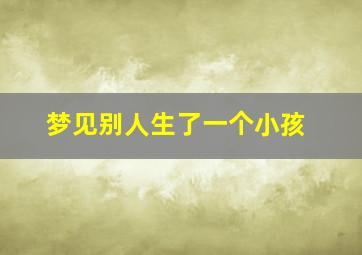 梦见别人生了一个小孩